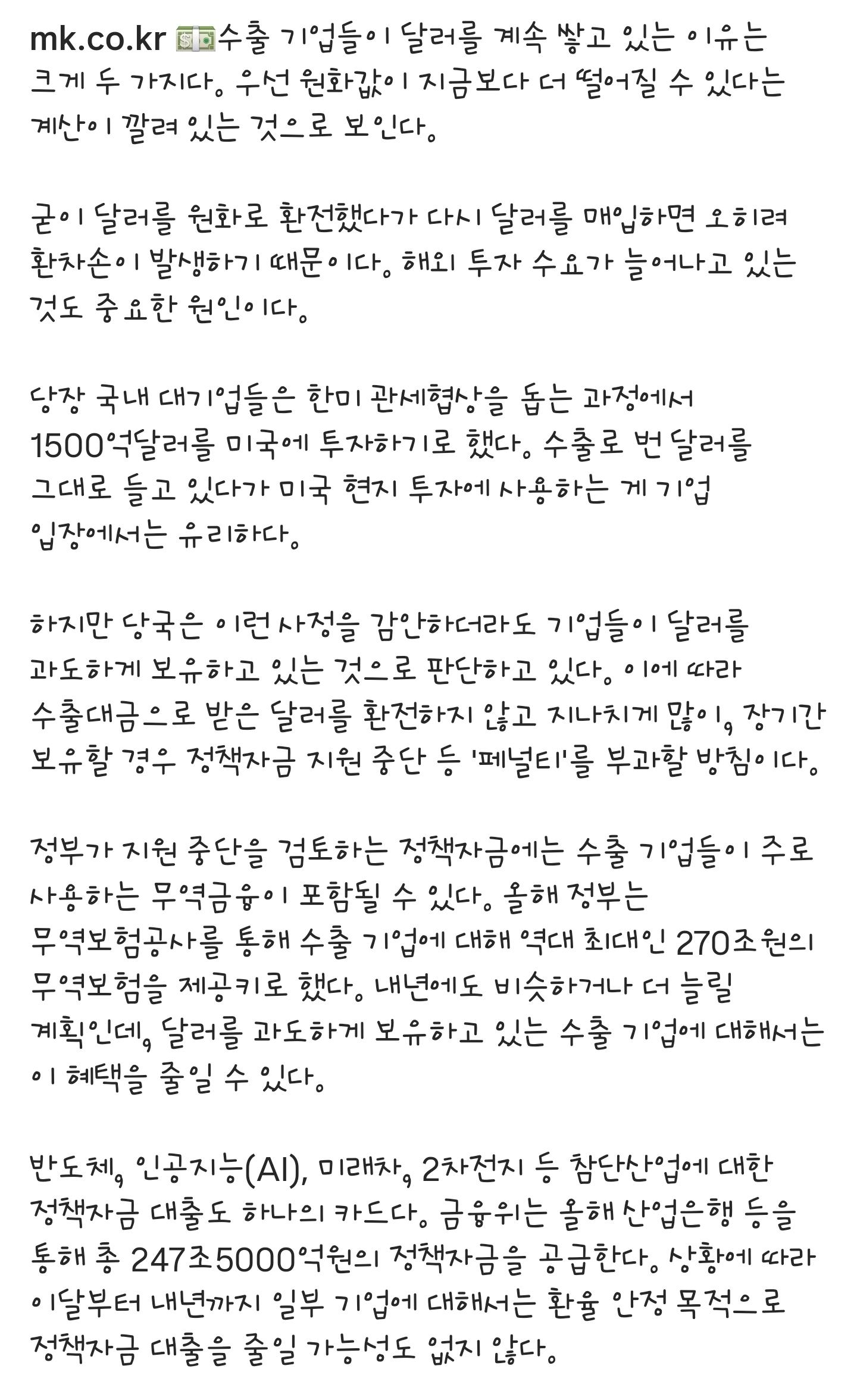 mk.co.kr 💵수출 기업들이 달러를 계속 쌓고 있는 이유는 크게 두 가지다. 우선 원화값이 지금보다 더 떨어질 수 있다는 계산이 깔려 있는 것으로 보인다.

굳이 달러를 원화로 환전했다가 다시 달러를 매입하면 오히려 환차손이 발생하기 때문이다. 해외 투자 수요가 늘어나고 있는 것도 중요한 원인이다.

당장 국내 대기업들은 한미 관세협상을 돕는 과정에서 1500억달러를 미국에 투자하기로 했다. 수출로 번 달러를 그대로 들고 있다가 미국 현지 투자에 사용하는 게 기업 입장에서는 유리하다.

하지만 당국은 이런 사정을 감안하더라도 기업들이 달러를 과도하게 보유하고 있는 것으로 판단하고 있다. 이에 따라 수출대금으로 받은 달러를 환전하지 않고 지나치게 많이, 장기간 보유할 경우 정책자금 지원 중단 등 '페널티'를 부과할 방침이다.

정부가 지원 중단을 검토하는 정책자금에는 수출 기업들이 주로 사용하는 무역금융이 포함될 수 있다. 올해 정부는 무역보험공사를 통해 수출 기업에 대해 역대 최대인 270조원의 무역보험을 제공키로 했다. 내년에도 비슷하거나 더 늘릴 계획인데, 달러를 과도하게 보유하고 있는 수출 기업에 대해서는 이 혜택을 줄일 수 있다.

반도체, 인공지능(AI), 미래차, 2차전지 등 첨단산업에 대한 정책자금 대출도 하나의 카드다. 금융위는 올해 산업은행 등을 통해 총 247조5000억원의 정책자금을 공급한다. 상황에 따라 이달부터 내년까지 일부 기업에 대해서는 환율 안정 목적으로 정책자금 대출을 줄일 가능성도 없지 않다.